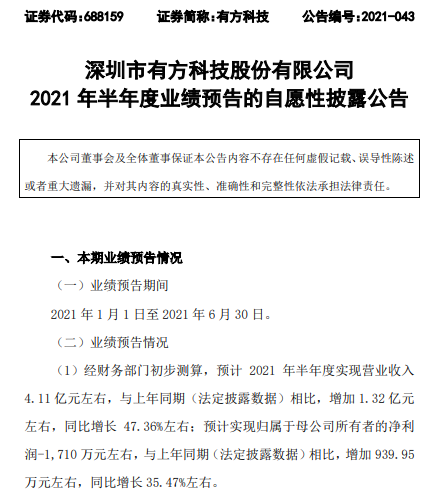 证券代码：688159　　证券简称：有方科技　　公告编号：2021-043

深圳市有方科技股份有限公司
2021 年半年度业绩预告的自愿性披露公告

本公司董事会及全体董事保证本公告内容不存在任何虚假记载、误导性陈述或者重大遗漏，并对其内容的真实性、准确性和完整性依法承担法律责任。

一、本期业绩预告情况

（一）业绩预告期间

2021 年 1 月 1 日至 2021 年 6 月 30 日。

（二）业绩预告情况

（1）经财务部门初步测算，预计 2021 年半年度实现营业收入 4.11 亿元左右，与上年同期（法定披露数据）相比，增加 1.32 亿元左右，同比增长 47.36%左右；预计实现归属于母公司所有者的净利润-1,710 万元左右，与上年同期（法定披露数据）相比，增加 939.95 万元左右，同比增长 35.47%左右。